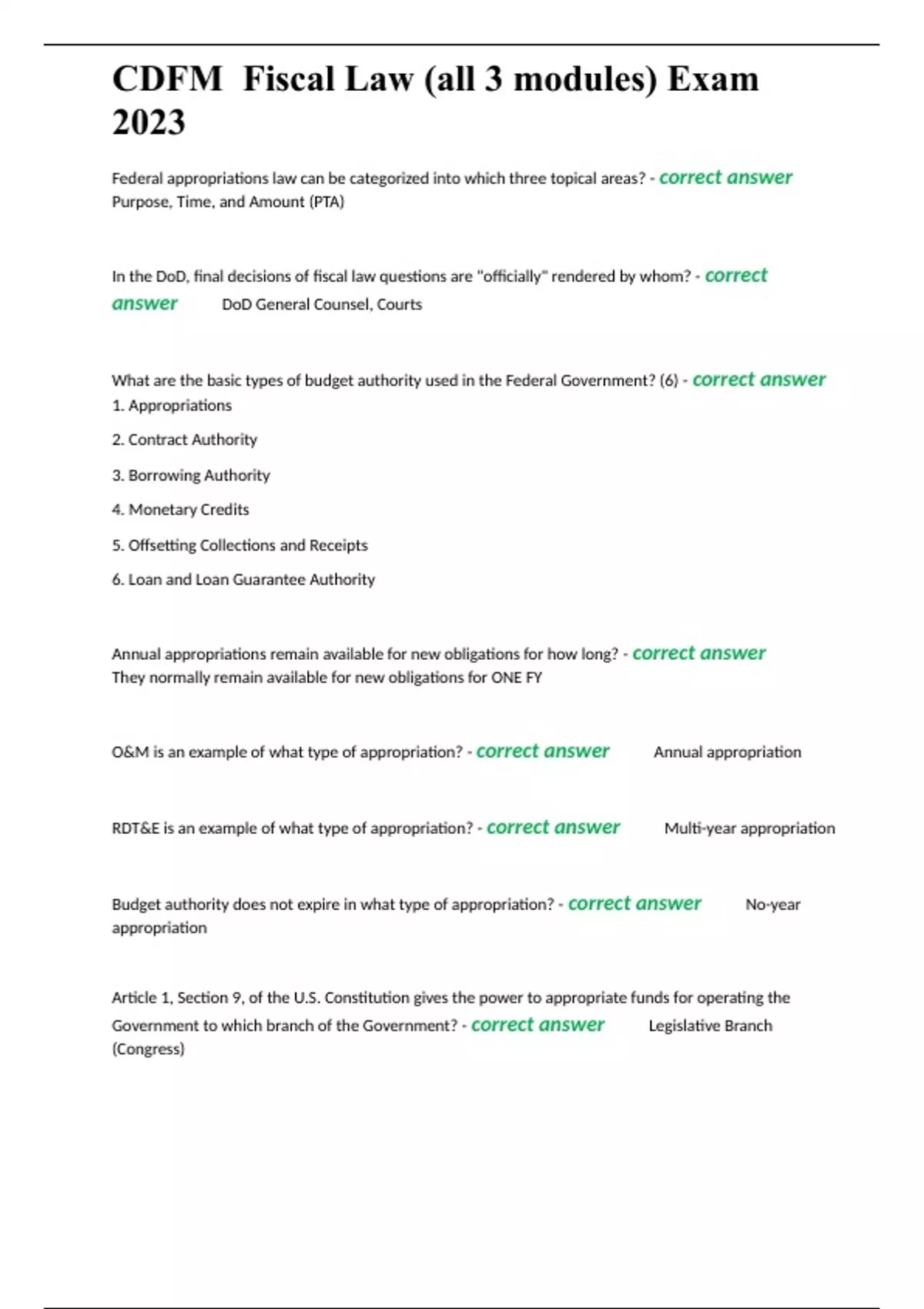 CDFM  Fiscal Law (all 3 modules) Exam 2023

Federal appropriations law can be categorized into which three topical areas? - correct answer Purpose, Time, and Amount (PTA)

In the DoD, final decisions of fiscal law questions are "officially" rendered by whom? - correct answer DoD General Counsel, Courts

What are the basic types of budget authority used in the Federal Government? (6) - correct answer
1. Appropriations
2. Contract Authority
3. Borrowing Authority
4. Monetary Credits
5. Offsetting Collections and Receipts
6. Loan and Loan Guarantee Authority

Annual appropriations remain available for new obligations for how long? - correct answer They normally remain available for new obligations for ONE FY

O&M is an example of what type of appropriation? - correct answer Annual appropriation

RDT&E is an example of what type of appropriation? - correct answer Multi-year appropriation

Budget authority does not expire in what type of appropriation? - correct answer No-year appropriation

Article 1, Section 9, of the U.S. Constitution gives the power to appropriate funds for operating the Government to which branch of the Government? - correct answer Legislative Branch (Congress)